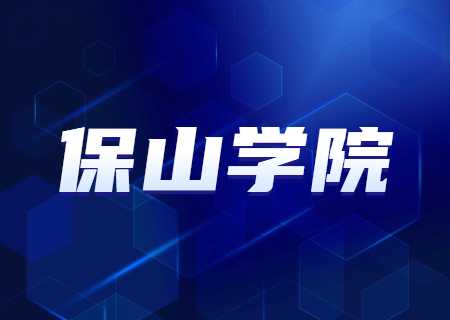 保山学院